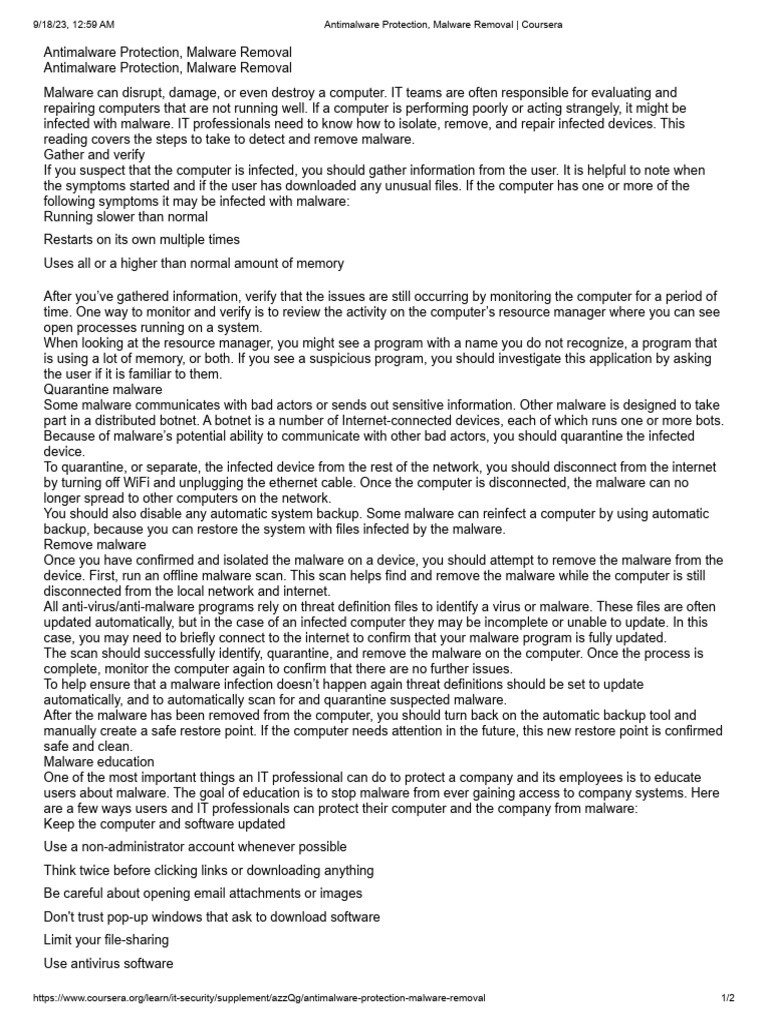 9/18/23, 12:59 AM Antimalware Protection, Malware Removal | Coursera

Antimalware Protection, Malware Removal
Antimalware Protection, Malware Removal

Malware can disrupt, damage, or even destroy a computer. IT teams are often responsible for evaluating and repairing computers that are not running well. If a computer is performing poorly or acting strangely, it might be infected with malware. IT professionals need to know how to isolate, remove, and repair infected devices. This reading covers the steps to take to detect and remove malware.
Gather and verify
If you suspect that the computer is infected, you should gather information from the user. It is helpful to note when the symptoms started and if the user has downloaded any unusual files. If the computer has one or more of the following symptoms it may be infected with malware:
Running slower than normal

Restarts on its own multiple times

Uses all or a higher than normal amount of memory

After you've gathered information, verify that the issues are still occurring by monitoring the computer for a period of time. One way to monitor and verify is to review the activity on the computer's resource manager where you can see open processes running on a system.
When looking at the resource manager, you might see a program with a name you do not recognize, a program that is using a lot of memory, or both. If you see a suspicious program, you should investigate this application by asking the user if it is familiar to them.
Quarantine malware
Some malware communicates with bad actors or sends out sensitive information. Other malware is designed to take part in a distributed botnet. A botnet is a number of Internet-connected devices, each of which runs one or more bots. Because of malware's potential ability to communicate with other bad actors, you should quarantine the infected device.
To quarantine, or separate, the infected device from the rest of the network, you should disconnect from the internet by turning off WiFi and unplugging the ethernet cable. Once the computer is disconnected, the malware can no longer spread to other computers on the network.
You should also disable any automatic system backup. Some malware can reinfect a computer by using automatic backup, because you can restore the system with files infected by the malware.
Remove malware
Once you have confirmed and isolated the malware on a device, you should attempt to remove the malware from the device. First, run an offline malware scan. This scan helps find and remove the malware while the computer is still disconnected from the local network and internet.
All anti-virus/anti-malware programs rely on threat definition files to identify a virus or malware. These files are often updated automatically, but in the case of an infected computer they may be incomplete or unable to update. In this case, you may need to briefly connect to the internet to confirm that your malware program is fully updated.
The scan should successfully identify, quarantine, and remove the malware on the computer. Once the process is complete, monitor the computer again to confirm that there are no further issues.
To help ensure that a malware infection doesn't happen again threat definitions should be set to update automatically, and to automatically scan for and quarantine suspected malware.
After the malware has been removed from the computer, you should turn back on the automatic backup tool and manually create a safe restore point. If the computer needs attention in the future, this new restore point is confirmed safe and clean.
Malware education
One of the most important things an IT professional can do to protect a company and its employees is to educate users about malware. The goal of education is to stop malware from ever gaining access to company systems. Here are a few ways users and IT professionals can protect their computer and the company from malware:
Keep the computer and software updated

Use a non-administrator account whenever possible

Think twice before clicking links or downloading anything

Be careful about opening email attachments or images

Don't trust pop-up windows that ask to download software

Limit your file-sharing

Use antivirus software

https://www.coursera.org/learn/it-security/supplement/azzQg/antimalware-protection-malware-removal 1/2